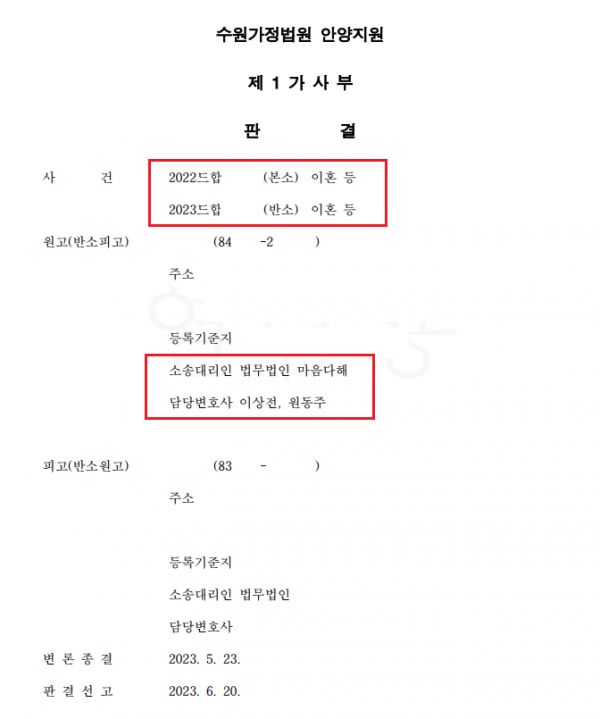 수원가정법원 안양지원

제 1 가 사 부

판 결

사 건 2022드합 (본소) 이혼 등
2023드합 (반소) 이혼 등

원고(반소피고) (84 -2 )

주소

등록기준지

소송대리인 법무법인 마음다해
담당변호사 이상전, 원동주

피고(반소원고) (83 - )

주소

등록기준지

소송대리인 법무법인

담당변호사

변 론 종 결 2023. 5. 23.

판 결 선 고 2023. 6. 20.